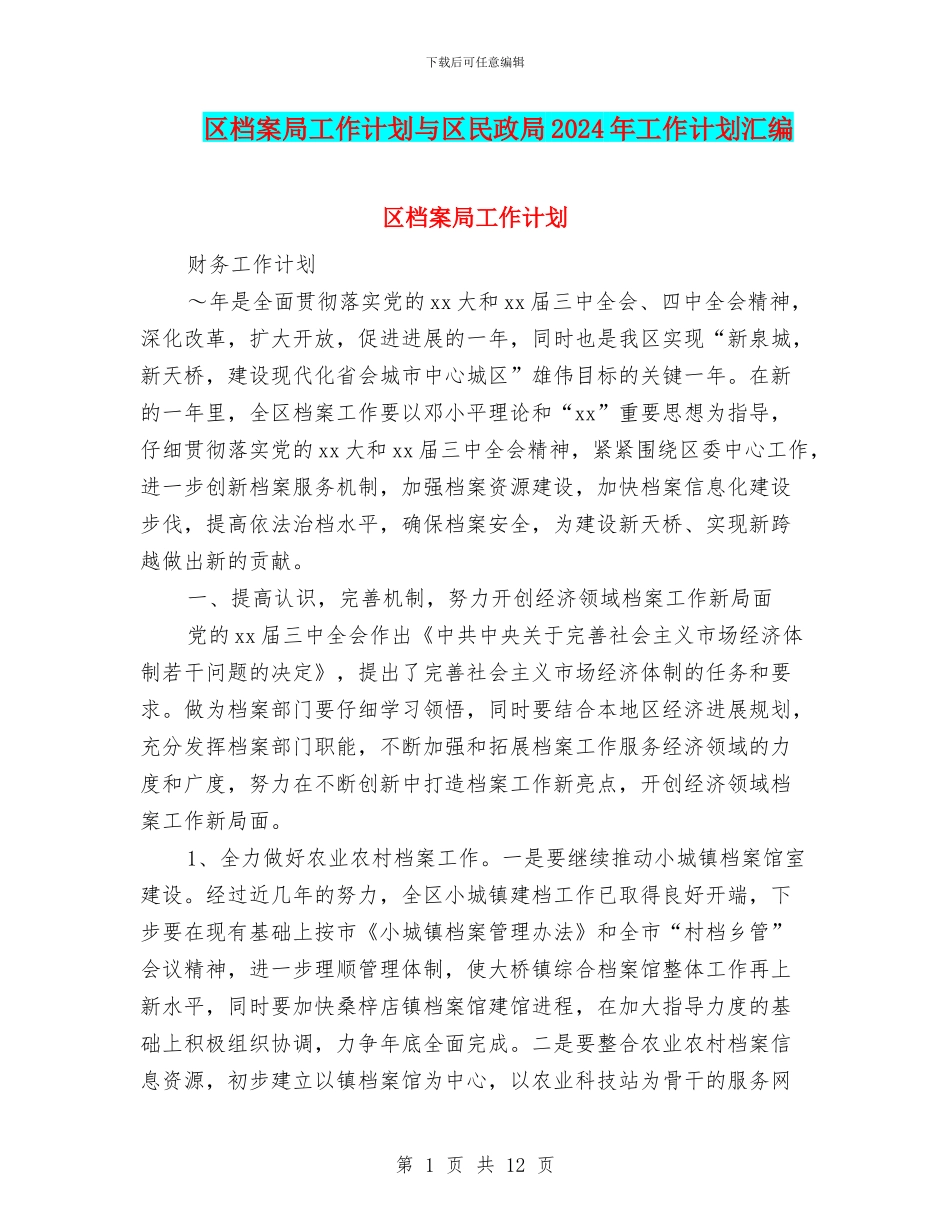 下载后可任意编辑

区档案局工作计划与区民政局2024年工作计划汇编

区档案局工作计划

财务工作计划

～年是全面贯彻落实党的xx大和xx届三中全会、四中全会精神，深化改革，扩大开放，促进进展的一年，同时也是我区实现“新泉城，新天桥，建设现代化省会城市中心城区”雄伟目标的关键一年。在新的一年里，全区档案工作要以邓小平理论和“xx”重要思想为指导，仔细贯彻落实党的xx大和xx届三中全会精神，紧紧围绕区委中心工作，进一步创新档案服务机制，加强档案资源建设，加快档案信息化建设步伐，提高依法治档水平，确保档案安全，为建设新天桥、实现新跨越做出新的贡献。

一、提高认识，完善机制，努力开创经济领域档案工作新局面

党的xx届三中全会作出《中共中央关于完善社会主义市场经济体制若干问题的决定》，提出了完善社会主义市场经济体制的任务和要求。做为档案部门要仔细学习领悟，同时要结合本地区经济进展规划，充分发挥档案部门职能，不断加强和拓展档案工作服务经济领域的力度和广度，努力在不断创新中打造档案工作新亮点，开创经济领域档案工作新局面。

1、全力做好农业农村档案工作。一是要继续推动小城镇档案馆室建设。经过近几年的努力，全区小城镇建档工作已取得良好开端，下步要在现有基础上按市《小城镇档案管理办法》和全市“村档乡管”会议精神，进一步理顺管理体制，使大桥镇综合档案馆整体工作再上新水平，同时要加快桑梓店镇档案馆建馆进程，在加大指导力度的基础上积极组织协调，力争年底全面完成。二是要整合农业农村档案信息资源，初步建立以镇档案馆为中心，以农业科技站为骨干的服务网

第 1 页 共 12 页